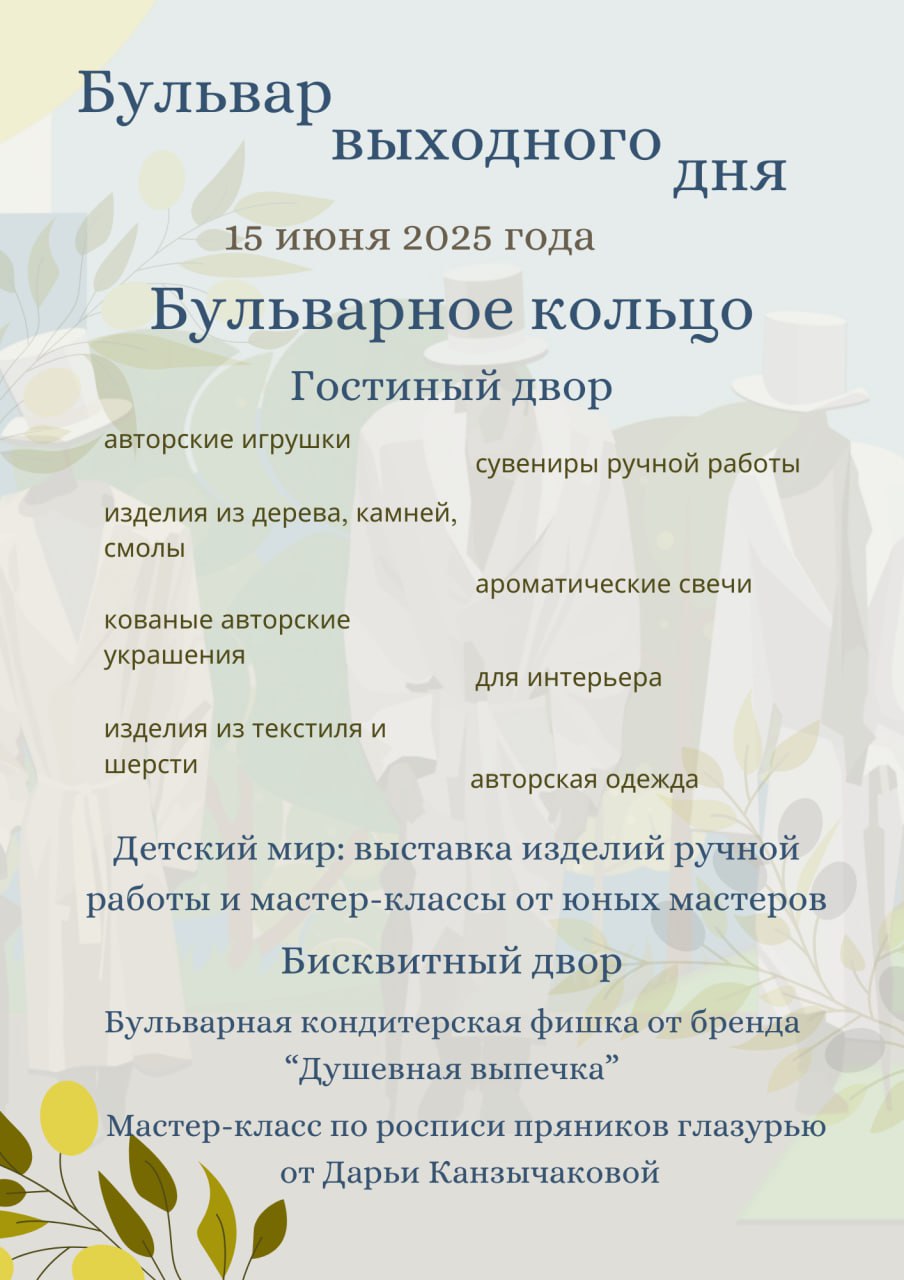 Бульвар выходного дня

15 июня 2025 года

Бульварное кольцо

Гостиный двор

авторские игрушки

изделия из дерева, камней, смолы

кованые авторские украшения

изделия из текстиля и шерсти

сувениры ручной работы

ароматические свечи

для интерьера

авторская одежда

Детский мир: выставка изделий ручной работы и мастер-классы от юных мастеров

Бисквитный двор

Бульварная кондитерская фишка от бренда “Душевная выпечка”

Мастер-класс по росписи пряников глазурью от Дарьи Канзычаковой